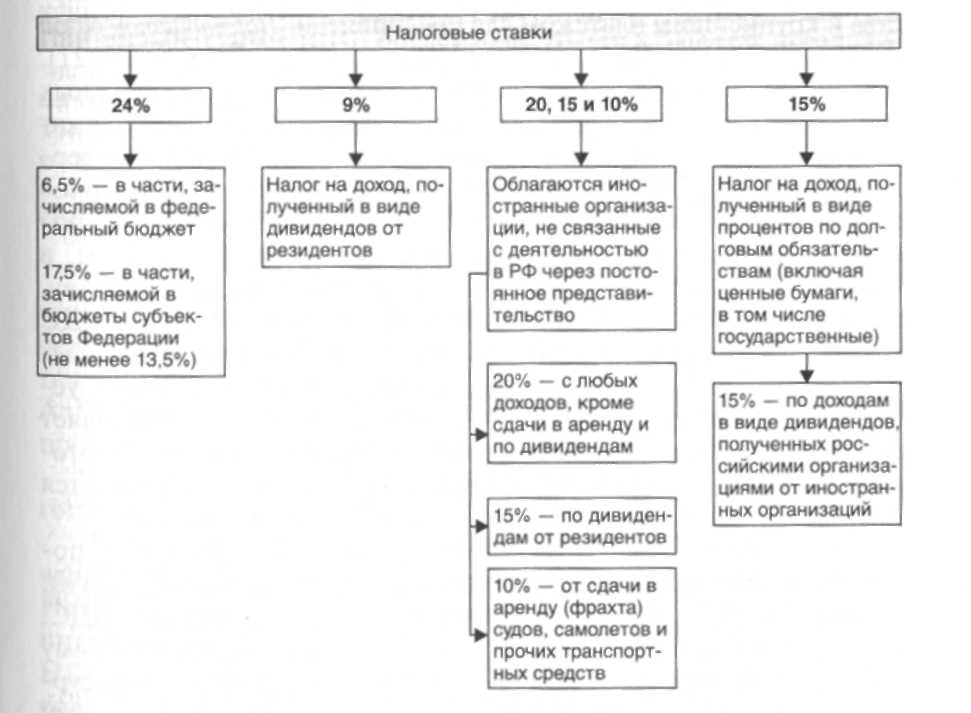 Налоговые ставки

24%

6,5% — в части, зачисляемой в федеральный бюджет

17,5% — в части, зачисляемой в бюджеты субъектов Федерации (не менее 13,5%)

9%

Налог на доход, полученный в виде дивидендов от резидентов

20, 15 и 10%

Облагаются иностранные организации, не связанные с деятельностью в РФ через постоянное представительство

20% — с любых доходов, кроме сдачи в аренду и по дивидендам

15% — по дивидендам от резидентов

10% — от сдачи в аренду (фрахта) судов, самолетов и прочих транспортных средств

15%

Налог на доход, полученный в виде процентов по долговым обязательствам (включая ценные бумаги, в том числе государственные)

15% — по доходам в виде дивидендов, полученных российскими организациями от иностранных организаций